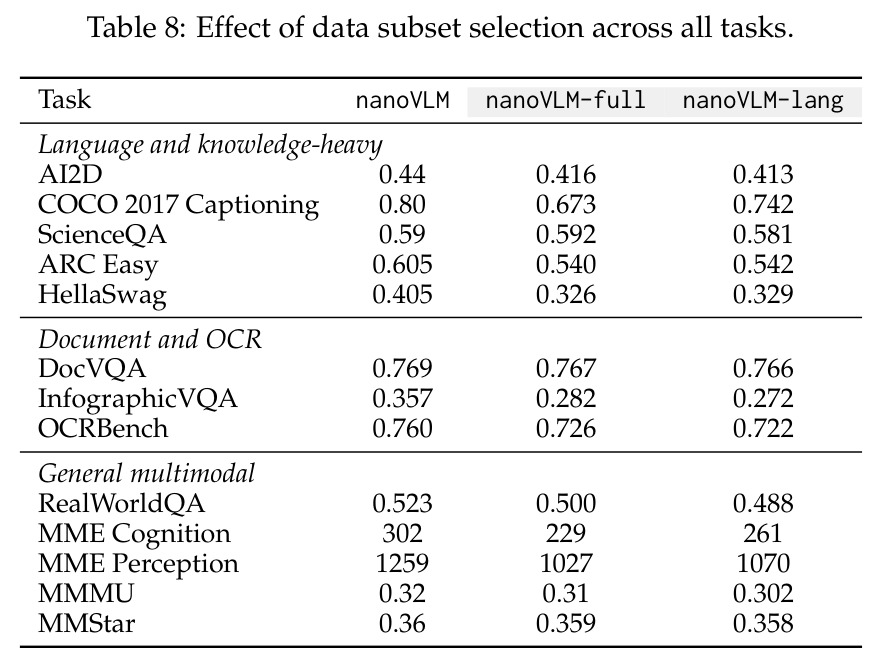 Table 8: Effect of data subset selection across all tasks.

| Task | nanoVLM | nanoVLM-full | nanoVLM-lang |
|---|---|---|---|
| Language and knowledge-heavy | | | |
| AI2D | 0.44 | 0.416 | 0.413 |
| COCO 2017 Captioning | 0.80 | 0.673 | 0.742 |
| ScienceQA | 0.59 | 0.592 | 0.581 |
| ARC Easy | 0.605 | 0.540 | 0.542 |
| HellaSwag | 0.405 | 0.326 | 0.329 |
| Document and OCR | | | |
| DocVQA | 0.769 | 0.767 | 0.766 |
| InfographicVQA | 0.357 | 0.282 | 0.272 |
| OCRBench | 0.760 | 0.726 | 0.722 |
| General multimodal | | | |
| RealWorldQA | 0.523 | 0.500 | 0.488 |
| MME Cognition | 302 | 229 | 261 |
| MME Perception | 1259 | 1027 | 1070 |
| MMMU | 0.32 | 0.31 | 0.302 |
| MMStar | 0.36 | 0.359 | 0.358 |